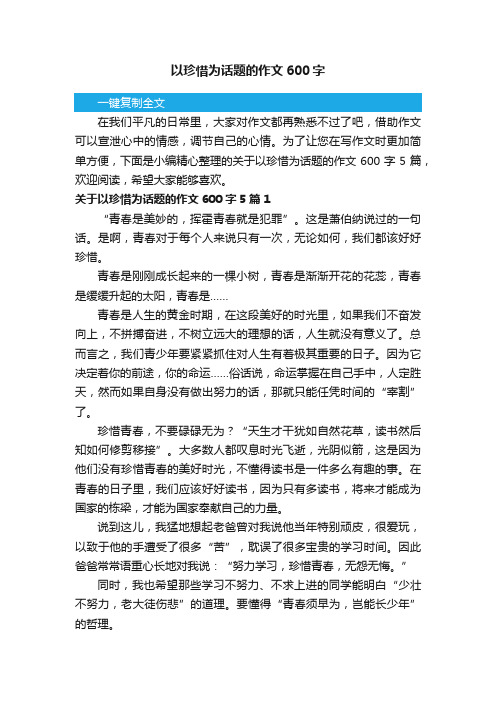 以珍惜为话题的作文 600 字

一键复制全文

在我们平凡的日常里，大家对作文都再熟悉不过了吧，借助作文可以宣泄心中的情感，调节自己的心情。为了让您在写作文时更加简单方便，下面是小编精心整理的关于以珍惜为话题的作文 600 字 5 篇，欢迎阅读，希望大家能够喜欢。

关于以珍惜为话题的作文 600 字 5 篇 1

“青春是美妙的，挥霍青春就是犯罪”。这是萧伯纳说过的一句话。是啊，青春对于每个人来说只有一次，无论如何，我们都该好好珍惜。

青春是刚刚成长起来的一棵小树，青春是渐渐开花的花蕊，青春是缓缓升起的太阳，青春是……

青春是人生的黄金时期，在这段美好的时光里，如果我们不奋发向上，不拼搏奋进，不树立远大的理想的话，人生就没有意义了。总而言之，我们青少年要紧紧抓住对人生有着极其重要的日子。因为它决定着你的前途，你的命运……俗话说，命运掌握在自己手中，人定胜天，然而如果自身没有做出努力的话，那就只能任凭时间的“宰割”了。

珍惜青春，不要碌碌无为？“天生才干犹如自然花草，读书然后知如何修剪移接”。大多数人都叹息时光飞逝，光阴似箭，这是因为他们没有珍惜青春的美好时光，不懂得读书是一件多么有趣的事。在青春的日子里，我们应该好好读书，因为只有多读书，将来才能成为国家的栋梁，才能为国家奉献自己的力量。

说到这儿，我猛地想起老爸曾对我说他当年特别顽皮，很爱玩，以致于他的手遭受了很多“苦”，耽误了很多宝贵的学习时间。因此爸爸常常语重心长地对我说：“努力学习，珍惜青春，无怨无悔。”

同时，我也希望那些学习不努力、不求上进的同学能明白“少壮不努力，老大徒伤悲”的道理。要懂得“青春须早为，岂能长少年”的哲理。